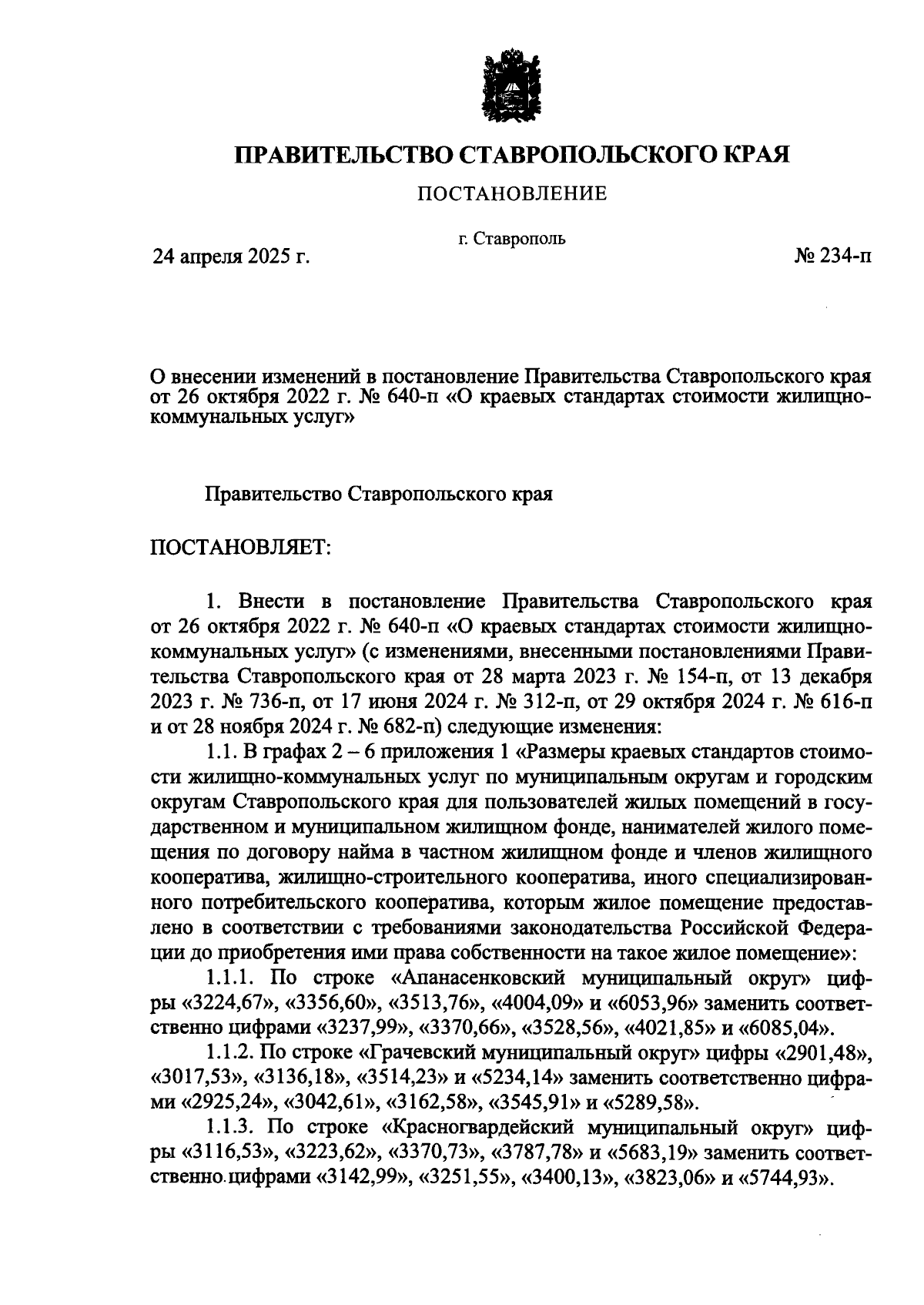 ПРАВИТЕЛЬСТВО СТАВРОПОЛЬСКОГО КРАЯ

ПОСТАНОВЛЕНИЕ

г. Ставрополь

24 апреля 2025 г.

№ 234-п

О внесении изменений в постановление Правительства Ставропольского края от 26 октября 2022 г. № 640-п «О краевых стандартах стоимости жилищно-коммунальных услуг»

Правительство Ставропольского края

ПОСТАНОВЛЯЕТ:

1. Внести в постановление Правительства Ставропольского края от 26 октября 2022 г. № 640-п «О краевых стандартах стоимости жилищно-коммунальных услуг» (с изменениями, внесенными постановлениями Правительства Ставропольского края от 28 марта 2023 г. № 154-п, от 13 декабря 2023 г. № 736-п, от 17 июня 2024 г. № 312-п, от 29 октября 2024 г. № 616-п и от 28 ноября 2024 г. № 682-п) следующие изменения:

1.1. В графах 2 – 6 приложения 1 «Размеры краевых стандартов стоимости жилищно-коммунальных услуг по муниципальным округам и городским округам Ставропольского края для пользователей жилых помещений в государственном и муниципальном жилищном фонде, нанимателей жилого помещения по договору найма в частном жилищном фонде и членов жилищного кооператива, жилищно-строительного кооператива, иного специализированного потребительского кооператива, которым жилое помещение предоставлено в соответствии с требованиями законодательства Российской Федерации до приобретения ими права собственности на такое жилое помещение»:

1.1.1. По строке «Апанасенковский муниципальный округ» цифры «3224,67», «3356,60», «3513,76», «4004,09» и «6053,96» заменить соответственно цифрами «3237,99», «3370,66», «3528,56», «4021,85» и «6085,04».

1.1.2. По строке «Грачевский муниципальный округ» цифры «2901,48», «3017,53», «3136,18», «3514,23» и «5234,14» заменить соответственно цифрами «2925,24», «3042,61», «3162,58», «3545,91» и «5289,58».

1.1.3. По строке «Красногвардейский муниципальный округ» цифры «3116,53», «3223,62», «3370,73», «3787,78» и «5683,19» заменить соответственно цифрами «3142,99», «3251,55», «3400,13», «3823,06» и «5744,93».